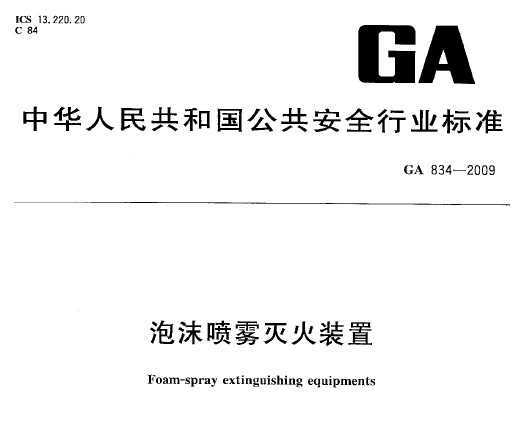 ICS 13.220.20
C 84

GA

中华人民共和国公共安全行业标准

GA 834—2009

泡沫喷雾灭火装置

Foam-spray extinguishing equipments